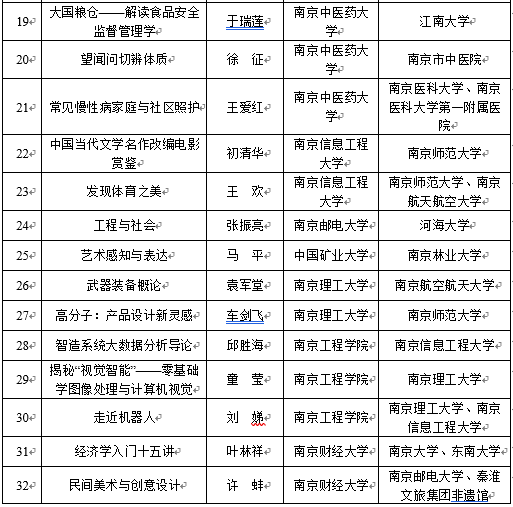 | 19 | 大国粮仓——解读食品安全监督管理学 | 于瑞莲 | 南京中医药大学 | 江南大学 |
|---|---|---|---|---|
| 20 | 望闻问切辨体质 | 徐　征 | 南京中医药大学 | 南京市中医院 |
| 21 | 常见慢性病家庭与社区照护 | 王爱红 | 南京中医药大学 | 南京医科大学、南京医科大学第一附属医院 |
| 22 | 中国当代文学名作改编电影赏鉴 | 初清华 | 南京信息工程大学 | 南京师范大学 |
| 23 | 发现体育之美 | 王　欢 | 南京信息工程大学 | 南京师范大学、南京航天航空大学 |
| 24 | 工程与社会 | 张振亮 | 南京邮电大学 | 河海大学 |
| 25 | 艺术感知与表达 | 马　平 | 中国矿业大学 | 南京林业大学 |
| 26 | 武器装备概论 | 袁军堂 | 南京理工大学 | 南京航空航天大学 |
| 27 | 高分子：产品设计新灵感 | 车剑飞 | 南京理工大学 | 南京师范大学 |
| 28 | 智造系统大数据分析导论 | 邱胜海 | 南京工程学院 | 南京信息工程大学 |
| 29 | 揭秘“视觉智能”——零基础学图像处理与计算机视觉 | 童　莹 | 南京工程学院 | 南京理工大学 |
| 30 | 走近机器人 | 刘　娣 | 南京工程学院 | 南京理工大学、南京信息工程大学 |
| 31 | 经济学入门十五讲 | 叶林祥 | 南京财经大学 | 南京大学、东南大学 |
| 32 | 民间美术与创意设计 | 许　蚌 | 南京财经大学 | 南京邮电大学、秦淮文旅集团非遗馆 |